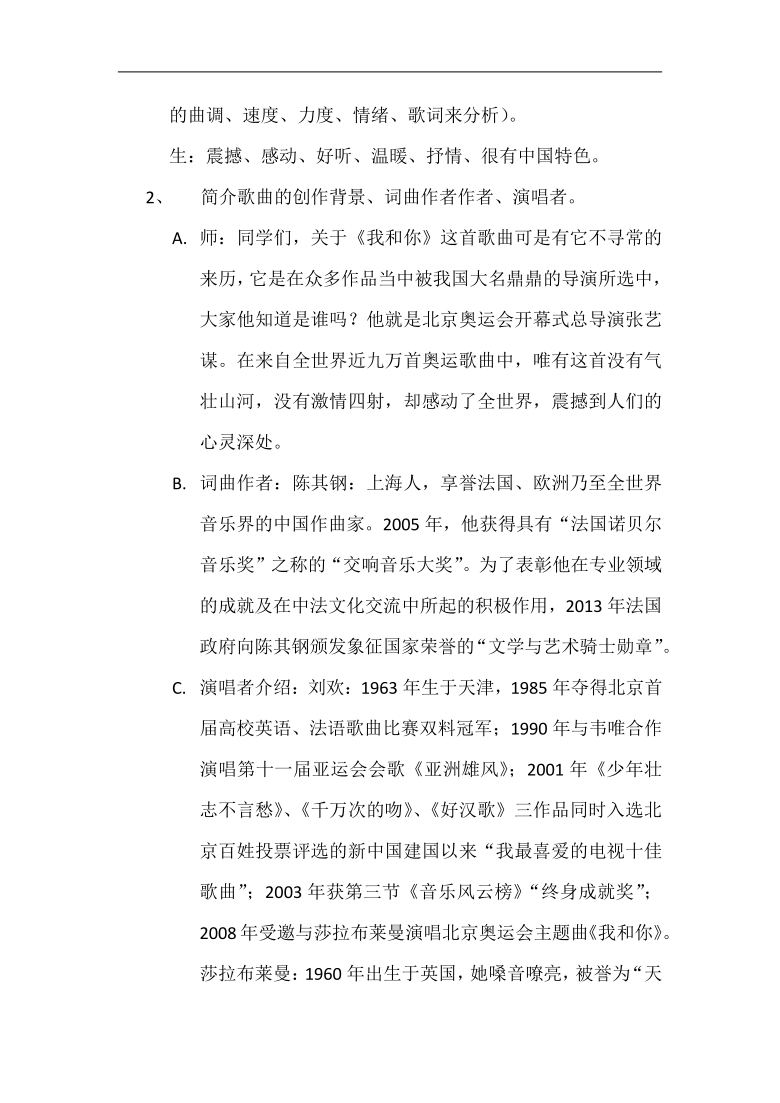 的曲调、速度、力度、情绪、歌词来分析）。

生：震撼、感动、好听、温暖、抒情、很有中国特色。

2、 简介歌曲的创作背景、词曲作者作者、演唱者。

A. 师：同学们，关于《我和你》这首歌曲可是有它不寻常的来历，它是在众多作品当中被我国大名鼎鼎的导演所选中，大家他知道是谁吗？他就是北京奥运会开幕式总导演张艺谋。在来自全世界近九万首奥运歌曲中，唯有这首没有气壮山河，没有激情四射，却感动了全世界，震撼到人们的心灵深处。

B. 词曲作者：陈其钢：上海人，享誉法国、欧洲乃至全世界音乐界的中国作曲家。2005 年，他获得具有“法国诺贝尔音乐奖”之称的“交响音乐大奖”。为了表彰他在专业领域的成就及在中法文化交流中所起的积极作用，2013 年法国政府向陈其钢颁发象征国家荣誉的“文学与艺术骑士勋章”。

C. 演唱者介绍：刘欢：1963 年生于天津，1985 年夺得北京首届高校英语、法语歌曲比赛双料冠军；1990 年与韦唯合作演唱第十一届亚运会会歌《亚洲雄风》；2001 年《少年壮志不言愁》、《千万次的吻》、《好汉歌》三作品同时入选北京百姓投票评选的新中国建国以来“我最喜爱的电视十佳歌曲”；2003 年获第三节《音乐风云榜》“终身成就奖”；2008 年受邀与莎拉布莱曼演唱北京奥运会主题曲《我和你》。莎拉布莱曼：1960 年出生于英国，她嗓音嘹亮，被誉为“天